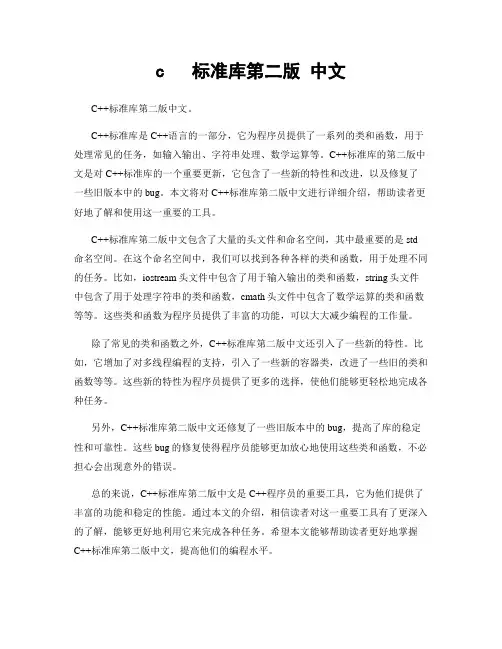 c 标准库第二版 中文

C++标准库第二版中文。

C++标准库是 C++语言的一部分，它为程序员提供了一系列的类和函数，用于处理常见的任务，如输入输出、字符串处理、数学运算等。C++标准库的第二版中文是对 C++标准库的一个重要更新，它包含了一些新的特性和改进，以及修复了一些旧版本中的 bug。本文将对 C++标准库第二版中文进行详细介绍，帮助读者更好地了解和使用这一重要的工具。

C++标准库第二版中文包含了大量的头文件和命名空间，其中最重要的是 std 命名空间。在这个命名空间中，我们可以找到各种各样的类和函数，用于处理不同的任务。比如，iostream 头文件中包含了用于输入输出的类和函数，string 头文件中包含了用于处理字符串的类和函数，cmath 头文件中包含了数学运算的类和函数等等。这些类和函数为程序员提供了丰富的功能，可以大大减少编程的工作量。

除了常见的类和函数之外，C++标准库第二版中文还引入了一些新的特性。比如，它增加了对多线程编程的支持，引入了一些新的容器类，改进了一些旧的类和函数等等。这些新的特性为程序员提供了更多的选择，使他们能够更轻松地完成各种任务。

另外，C++标准库第二版中文还修复了一些旧版本中的 bug，提高了库的稳定性和可靠性。这些 bug 的修复使得程序员能够更加放心地使用这些类和函数，不必担心会出现意外的错误。

总的来说，C++标准库第二版中文是 C++程序员的重要工具，它为他们提供了丰富的功能和稳定的性能。通过本文的介绍，相信读者对这一重要工具有了更深入的了解，能够更好地利用它来完成各种任务。希望本文能够帮助读者更好地掌握 C++标准库第二版中文，提高他们的编程水平。